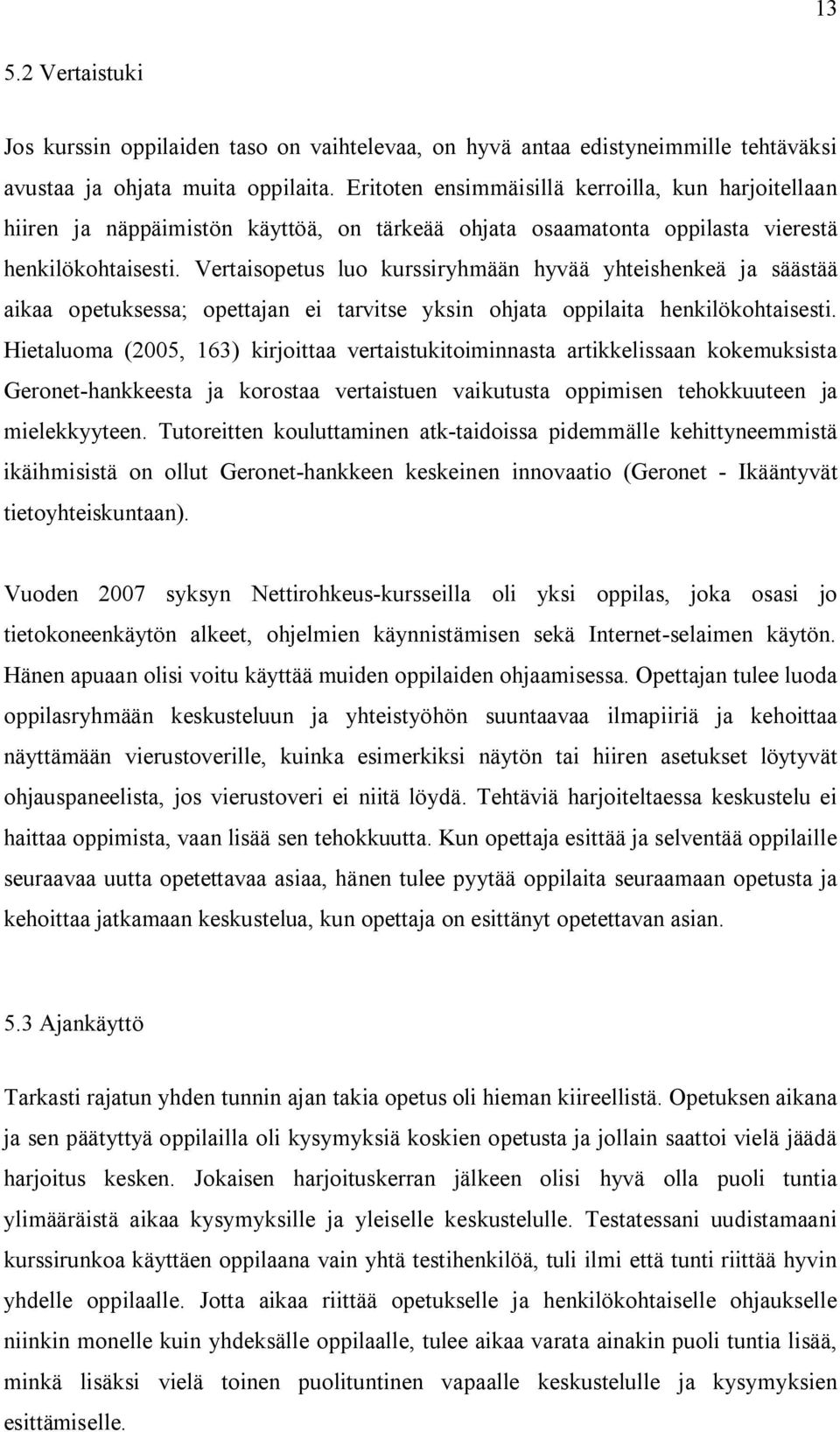 13

5.2 Vertaistuki

Jos kurssin oppilaiden taso on vaihtelevaa, on hyvä antaa edistyneimmille tehtäväksi avustaa ja ohjata muita oppilaita. Eritoten ensimmäisillä kerroilla, kun harjoitellaan hiiren ja näppäimistön käyttöä, on tärkeää ohjata osaamatonta oppilasta vierestä henkilökohtaisesti. Vertaisopetus luo kurssiryhmään hyvää yhteishenkeä ja säästää aikaa opetuksessa; opettajan ei tarvitse yksin ohjata oppilaita henkilökohtaisesti. Hietaluoma (2005, 163) kirjoittaa vertaistukitoiminnasta artikkelissaan kokemuksista Geronet-hankkeesta ja korostaa vertaistuen vaikutusta oppimisen tehokkuuteen ja mielekkyyteen. Tutoreitten kouluttaminen atk-taidoissa pidemmälle kehittyneemmistä ikäihmisistä on ollut Geronet-hankkeen keskeinen innovaatio (Geronet - Ikääntyvät tietoyhteiskuntaan).

Vuoden 2007 syksyn Nettirohkeus-kursseilla oli yksi oppilas, joka osasi jo tietokoneenkäytön alkeet, ohjelmien käynnistämisen sekä Internet-selaimen käytön. Hänen apuaan olisi voitu käyttää muiden oppilaiden ohjaamisessa. Opettajan tulee luoda oppilasryhmään keskusteluun ja yhteistyöhön suuntaavaa ilmapiiriä ja kehoittaa näyttämään vierustoverille, kuinka esimerkiksi näytön tai hiiren asetukset löytyvät ohjauspaneelista, jos vierustoveri ei niitä löydä. Tehtäviä harjoiteltaessa keskustelu ei haittaa oppimista, vaan lisää sen tehokkuutta. Kun opettaja esittää ja selventää oppilaille seuraavaa uutta opetettavaa asiaa, hänen tulee pyytää oppilaita seuraamaan opetusta ja kehoittaa jatkamaan keskustelua, kun opettaja on esittänyt opetettavan asian.

5.3 Ajankäyttö

Tarkasti rajatun yhden tunnin ajan takia opetus oli hieman kiireellistä. Opetuksen aikana ja sen päätyttyä oppilailla oli kysymyksiä koskien opetusta ja jollain saattoi vielä jäädä harjoitus kesken. Jokaisen harjoituskerran jälkeen olisi hyvä olla puoli tuntia ylimääräistä aikaa kysymyksille ja yleiselle keskustelulle. Testatessani uudistamaani kurssirunkoa käyttäen oppilaana vain yhtä testihenkilöä, tuli ilmi että tunti riittää hyvin yhdelle oppilaalle. Jotta aikaa riittää opetukselle ja henkilökohtaiselle ohjaukselle niinkin monelle kuin yhdeksälle oppilaalle, tulee aikaa varata ainakin puoli tuntia lisää, minkä lisäksi vielä toinen puolituntinen vapaalle keskustelulle ja kysymyksien esittämiselle.